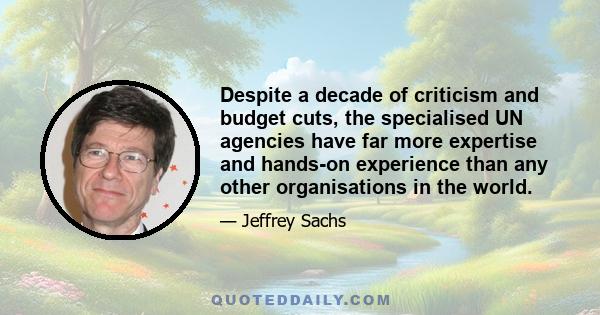 Despite a decade of criticism and budget cuts, the specialised UN agencies have far more expertise and hands-on experience than any other organisations in the world.

— Jeffrey Sachs

QUOTEDDAILY.COM